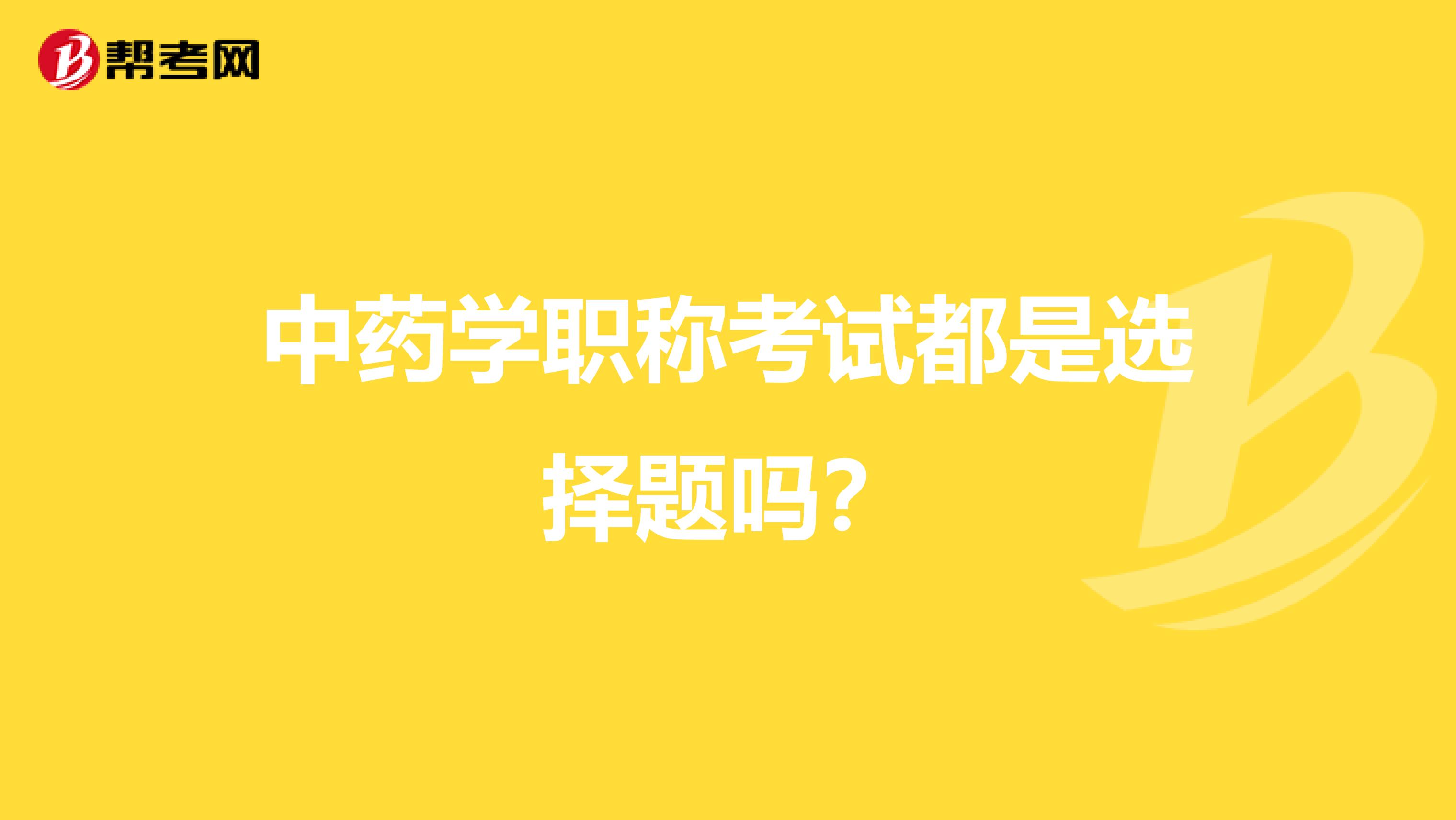 帮考网

中药学职称考试都是选择题吗？